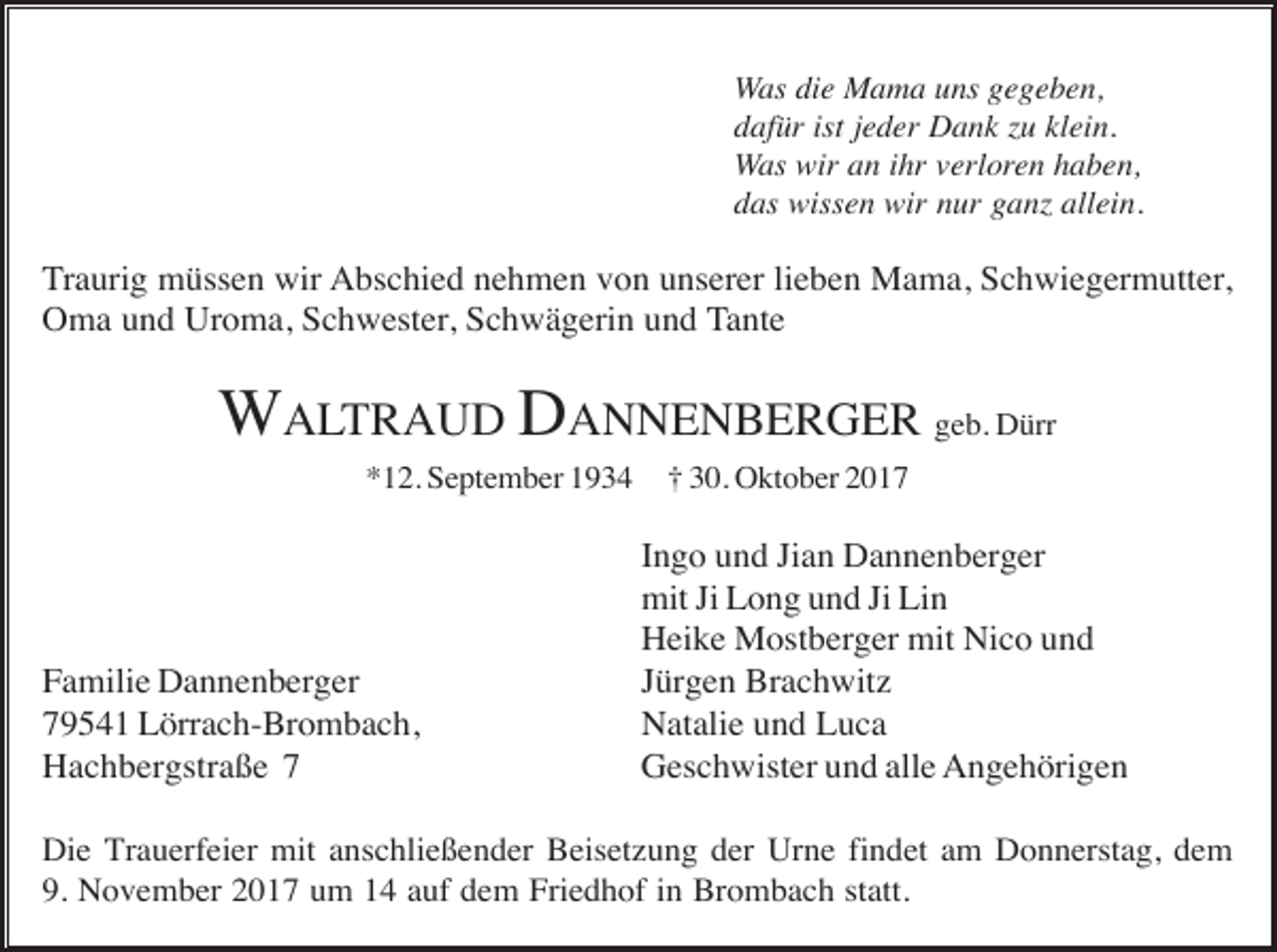 Was die Mama uns gegeben,
dafür ist jeder Dank zu klein.
Was wir an ihr verloren haben,
das wissen wir nur ganz allein.

Traurig müssen wir Abschied nehmen von unserer lieben Mama, Schwiegermutter, Oma und Uroma, Schwester, Schwägerin und Tante

WALTRAUD DANNENBERGER geb. Dürr

*12. September 1934 † 30. Oktober 2017

Familie Dannenberger
79541 Lörrach-Brombach,
Hachbergstraße 7

Ingo und Jian Dannenberger
mit Ji Long und Ji Lin
Heike Mostberger mit Nico und
Jürgen Brachwitz
Natalie und Luca
Geschwister und alle Angehörigen

Die Trauerfeier mit anschließender Beisetzung der Urne findet am Donnerstag, dem 9. November 2017 um 14 auf dem Friedhof in Brombach statt.